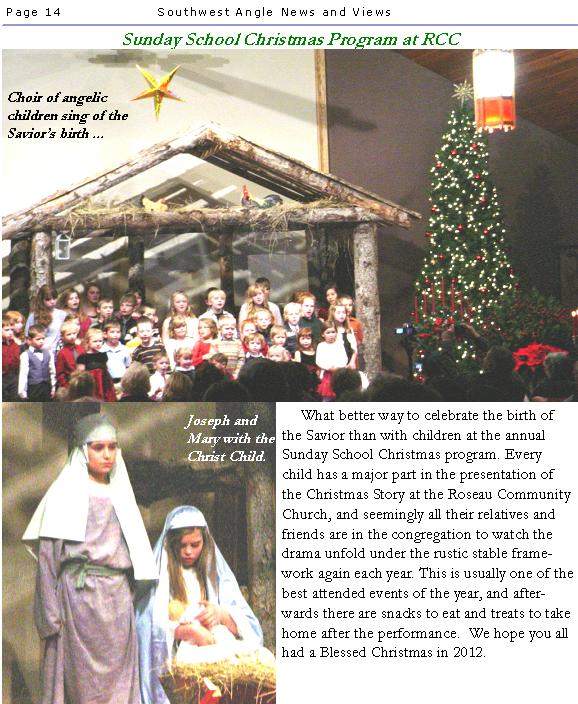 Page 14 Southwest Angle News and Views

Sunday School Christmas Program at RCC

Choir of angelic children sing of the Savior's birth ...

Joseph and Mary with the Christ Child.

What better way to celebrate the birth of the Savior than with children at the annual Sunday School Christmas program. Every child has a major part in the presentation of the Christmas Story at the Roseau Community Church, and seemingly all their relatives and friends are in the congregation to watch the drama unfold under the rustic stable framework again each year. This is usually one of the best attended events of the year, and afterwards there are snacks to eat and treats to take home after the performance. We hope you all had a Blessed Christmas in 2012.